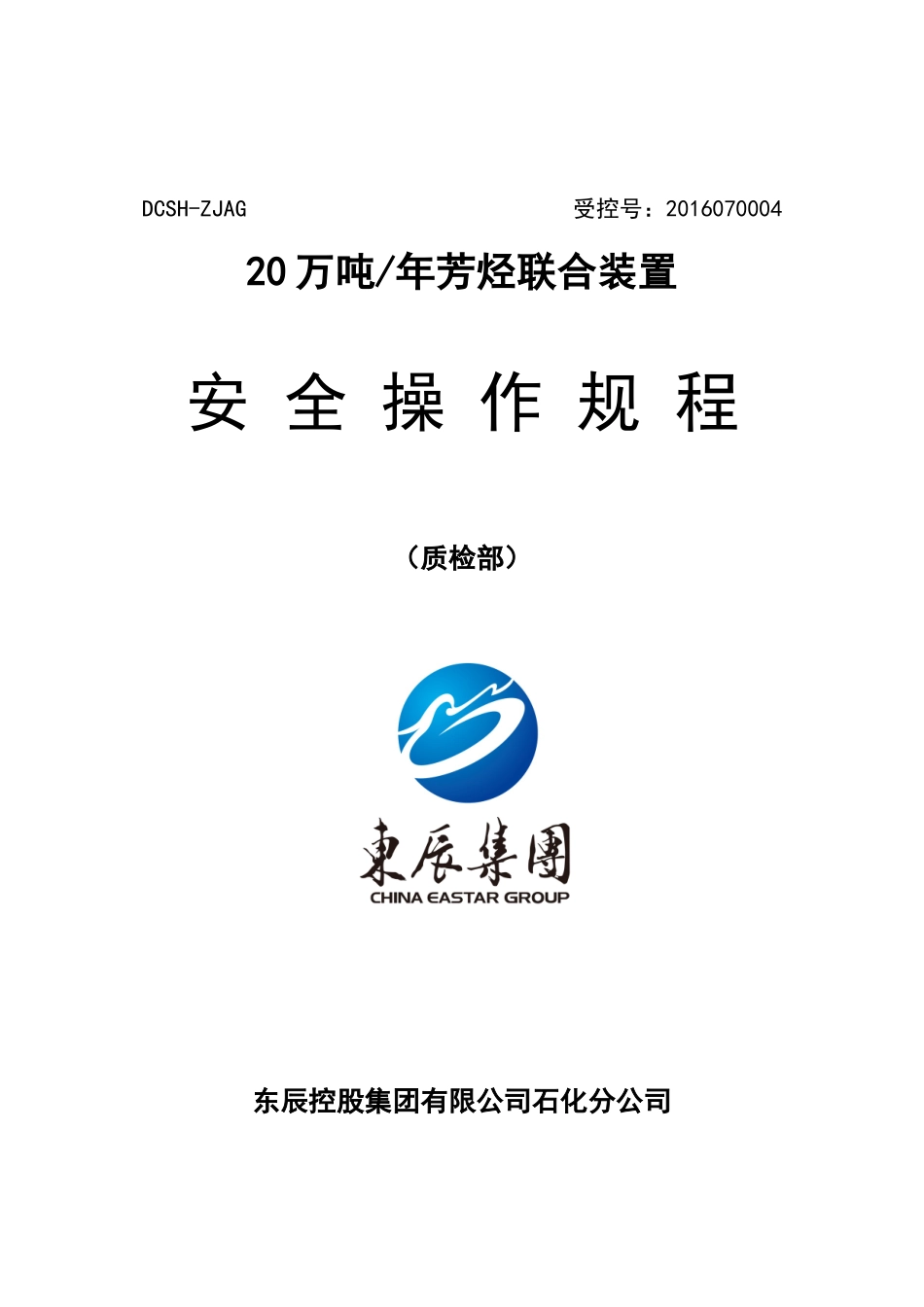 DCSH-ZJAG 受控号：2016070004

20 万吨/年芳烃联合装置

安 全 操 作 规 程

（质检部）

東辰集團
CHINA EASTAR GROUP

东辰控股集团有限公司石化分公司